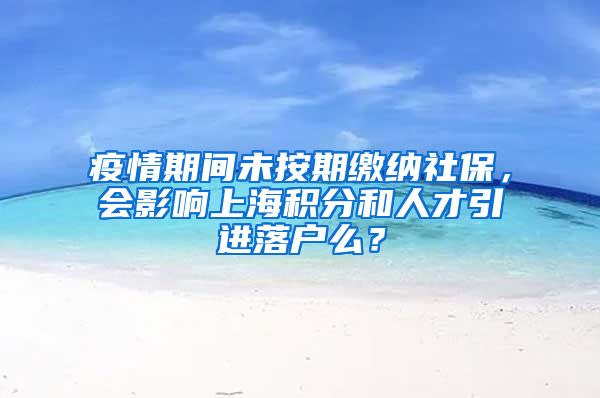 疫情期间未按期缴纳社保，会影响上海积分和人才引进落户么？